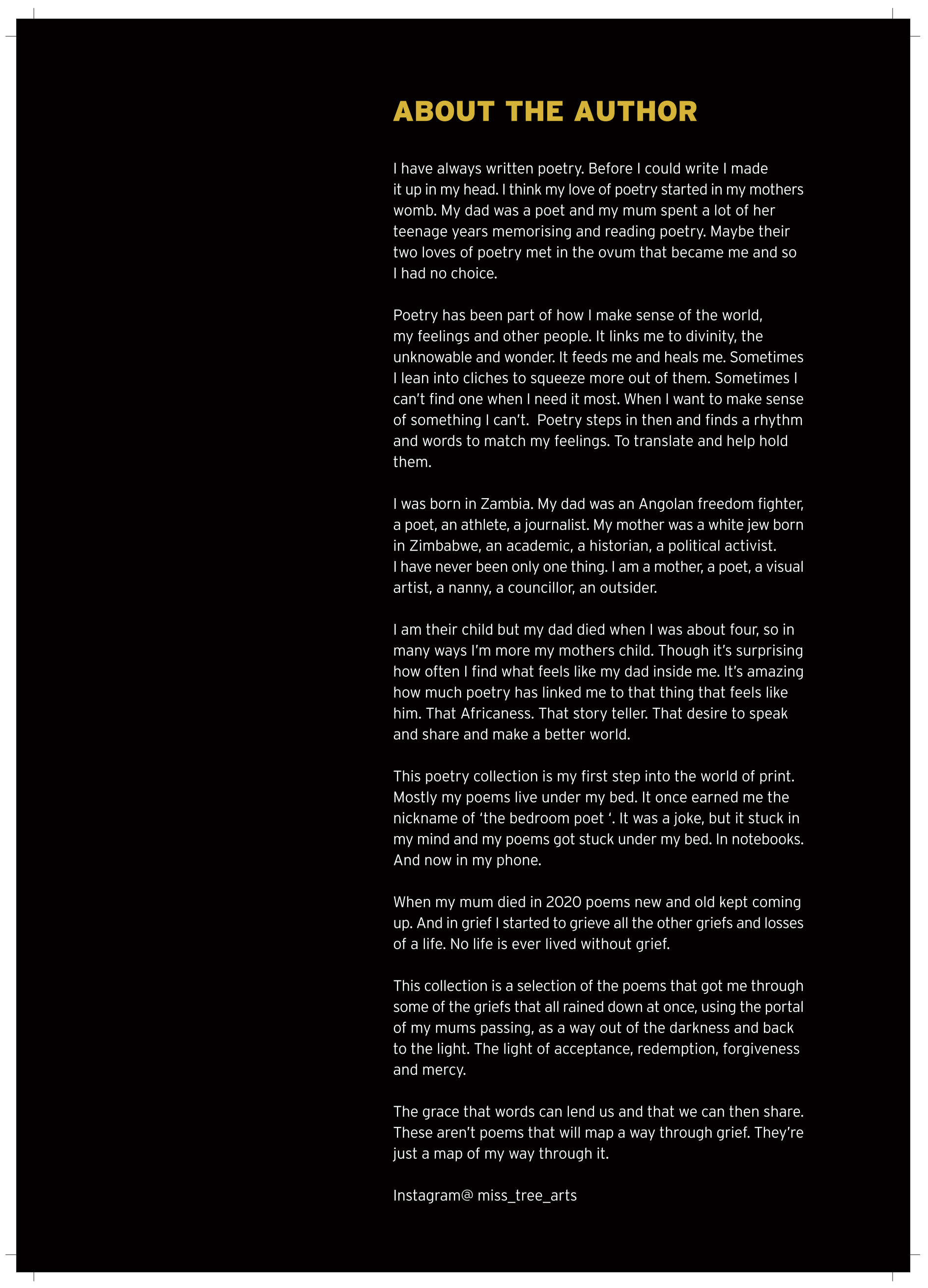 ABOUT THE AUTHOR

I have always written poetry. Before I could write I made it up in my head. I think my love of poetry started in my mothers womb. My dad was a poet and my mum spent a lot of her teenage years memorising and reading poetry. Maybe their two loves of poetry met in the ovum that became me and so I had no choice.

Poetry has been part of how I make sense of the world, my feelings and other people. It links me to divinity, the unknowable and wonder. It feeds me and heals me. Sometimes I lean into cliches to squeeze more out of them. Sometimes I can't find one when I need it most. When I want to make sense of something I can't. Poetry steps in then and finds a rhythm and words to match my feelings. To translate and help hold them.

I was born in Zambia. My dad was an Angolan freedom fighter, a poet, an athlete, a journalist. My mother was a white jew born in Zimbabwe, an academic, a historian, a political activist. I have never been only one thing. I am a mother, a poet, a visual artist, a nanny, a councillor, an outsider.

I am their child but my dad died when I was about four, so in many ways I'm more my mothers child. Though it's surprising how often I find what feels like my dad inside me. It's amazing how much poetry has linked me to that thing that feels like him. That Africaness. That story teller. That desire to speak and share and make a better world.

This poetry collection is my first step into the world of print. Mostly my poems live under my bed. It once earned me the nickname of 'the bedroom poet '. It was a joke, but it stuck in my mind and my poems got stuck under my bed. In notebooks. And now in my phone.

When my mum died in 2020 poems new and old kept coming up. And in grief I started to grieve all the other griefs and losses of a life. No life is ever lived without grief.

This collection is a selection of the poems that got me through some of the griefs that all rained down at once, using the portal of my mums passing, as a way out of the darkness and back to the light. The light of acceptance, redemption, forgiveness and mercy.

The grace that words can lend us and that we can then share. These aren't poems that will map a way through grief. They're just a map of my way through it.

Instagram@ miss_tree_arts